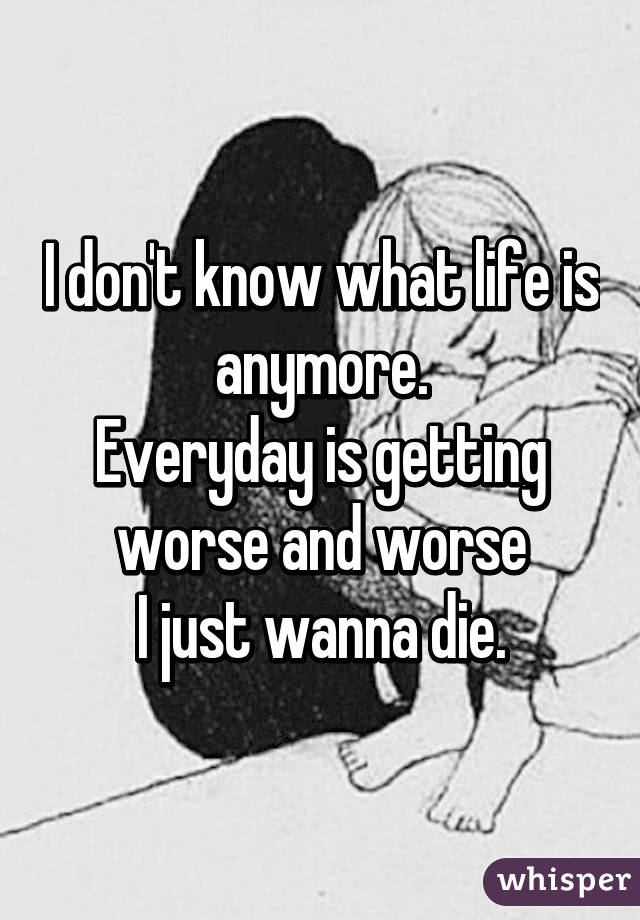 I don't know what life is anymore.
Everyday is getting worse and worse
I just wanna die.

whisper